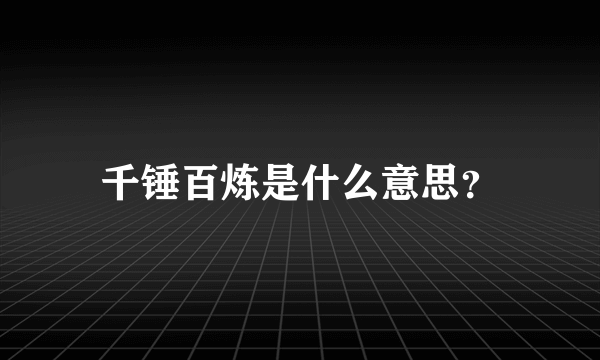 千锤百炼是什么意思?